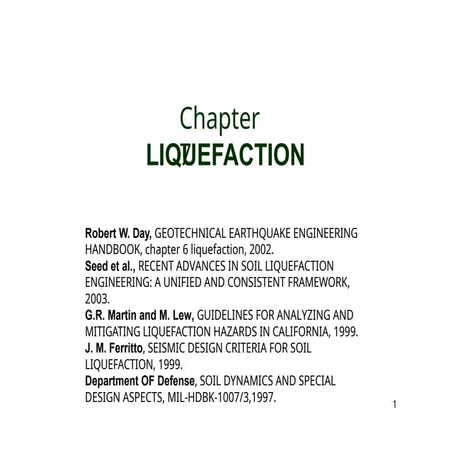 Chapter
LIQUEFACTION

**Robert W. Day,** GEOTECHNICAL EARTHQUAKE ENGINEERING HANDBOOK, chapter 6 liquefaction, 2002.
**Seed et al.,** RECENT ADVANCES IN SOIL LIQUEFACTION ENGINEERING: A UNIFIED AND CONSISTENT FRAMEWORK, 2003.
**G.R. Martin and M. Lew,** GUIDELINES FOR ANALYZING AND MITIGATING LIQUEFACTION HAZARDS IN CALIFORNIA, 1999.
**J. M. Ferritto,** SEISMIC DESIGN CRITERIA FOR SOIL LIQUEFACTION, 1999.
**Department OF Defense,** SOIL DYNAMICS AND SPECIAL DESIGN ASPECTS, MIL-HDBK-1007/3,1997.

1